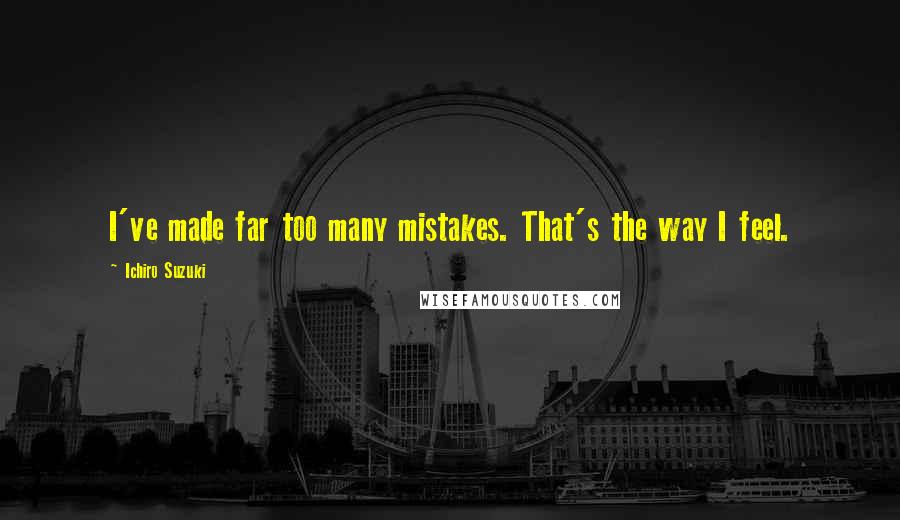 I've made far too many mistakes. That's the way I feel.

~ Ichiro Suzuki

WISEFAMOUSQUOTES.COM